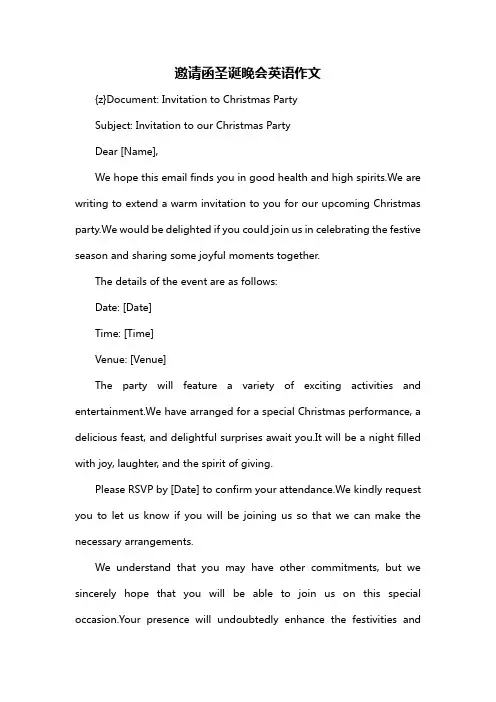 邀请函圣诞晚会英语作文

{z}Document: Invitation to Christmas Party

Subject: Invitation to our Christmas Party

Dear [Name],

We hope this email finds you in good health and high spirits.We are writing to extend a warm invitation to you for our upcoming Christmas party.We would be delighted if you could join us in celebrating the festive season and sharing some joyful moments together.

The details of the event are as follows:

Date: [Date]

Time: [Time]

Venue: [Venue]

The party will feature a variety of exciting activities and entertainment.We have arranged for a special Christmas performance, a delicious feast, and delightful surprises await you.It will be a night filled with joy, laughter, and the spirit of giving.

Please RSVP by [Date] to confirm your attendance.We kindly request you to let us know if you will be joining us so that we can make the necessary arrangements.

We understand that you may have other commitments, but we sincerely hope that you will be able to join us on this special occasion.Your presence will undoubtedly enhance the festivities and